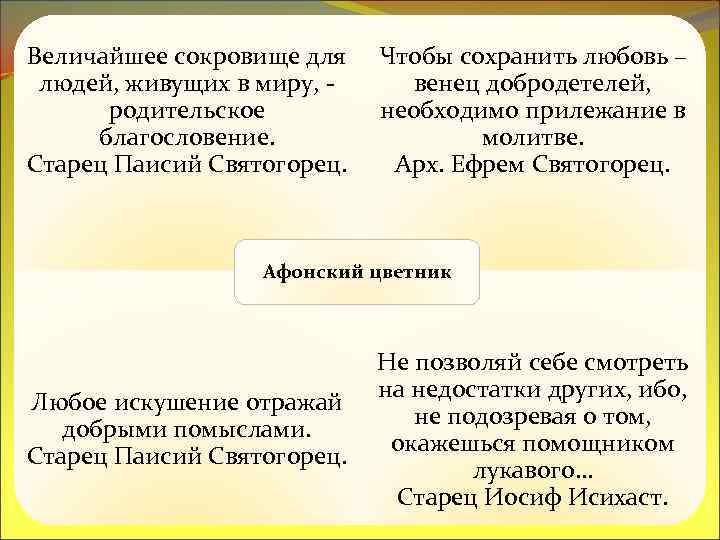 Величайшее сокровище для людей, живущих в миру, - родительское благословение.
Старец Паисий Святогорец.

Чтобы сохранить любовь – венец добродетелей, необходимо прилежание в молитве.
Арх. Ефрем Святогорец.

Афонский цветник

Любое искушение отражай добрыми помыслами.
Старец Паисий Святогорец.

Не позволяй себе смотреть на недостатки других, ибо, не подозревая о том, окажешься помощником лукавого…
Старец Иосиф Исихаст.